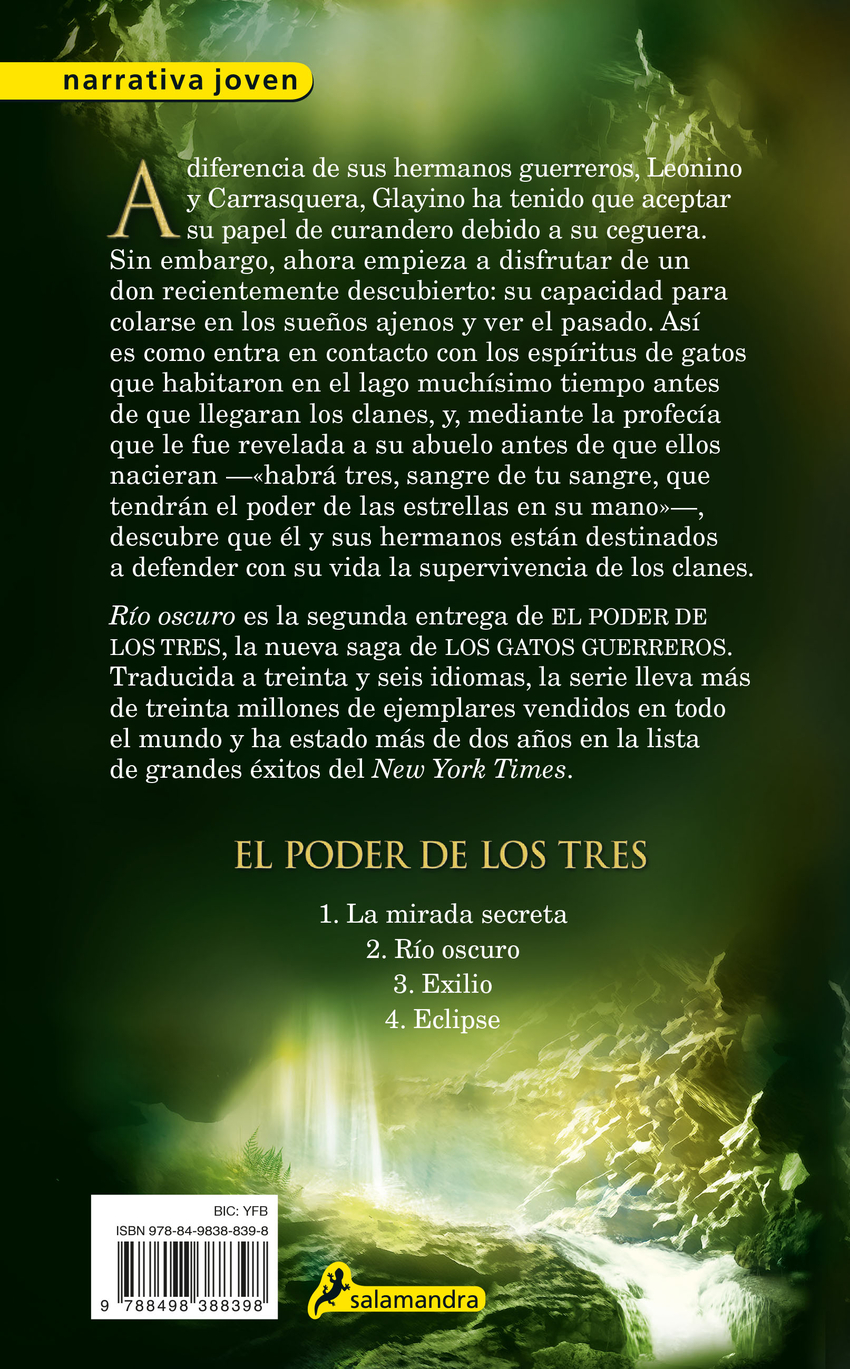 narrativa joven

A diferencia de sus hermanos guerreros, Leonino y Carrasquera, Glayino ha tenido que aceptar su papel de curandero debido a su ceguera. Sin embargo, ahora empieza a disfrutar de un don recientemente descubierto: su capacidad para colarse en los sueños ajenos y ver el pasado. Así es como entra en contacto con los espíritus de gatos que habitaron en el lago muchísimo tiempo antes de que llegaran los clanes, y, mediante la profecía que le fue revelada a su abuelo antes de que ellos nacieran —«habrá tres, sangre de tu sangre, que tendrán el poder de las estrellas en su mano»—, descubre que él y sus hermanos están destinados a defender con su vida la supervivencia de los clanes.

Río oscuro es la segunda entrega de EL PODER DE LOS TRES, la nueva saga de LOS GATOS GUERREROS. Traducida a treinta y seis idiomas, la serie lleva más de treinta millones de ejemplares vendidos en todo el mundo y ha estado más de dos años en la lista de grandes éxitos del New York Times.

EL PODER DE LOS TRES

1. La mirada secreta
2. Río oscuro
3. Exilio
4. Eclipse

BIC: YFB
ISBN 978-84-9838-839-8
9 788498 388398

salamandra